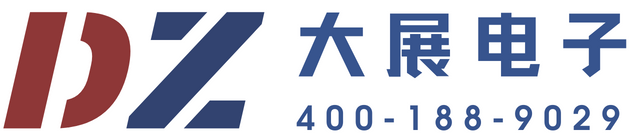 DZ 大展电子
400-188-9029